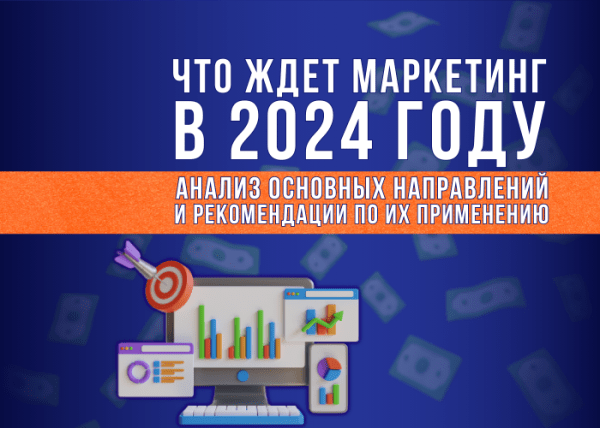 ЧТО ЖДЕТ МАРКЕТИНГ В 2024 ГОДУ

АНАЛИЗ ОСНОВНЫХ НАПРАВЛЕНИЙ И РЕКОМЕНДАЦИИ ПО ИХ ПРИМЕНЕНИЮ